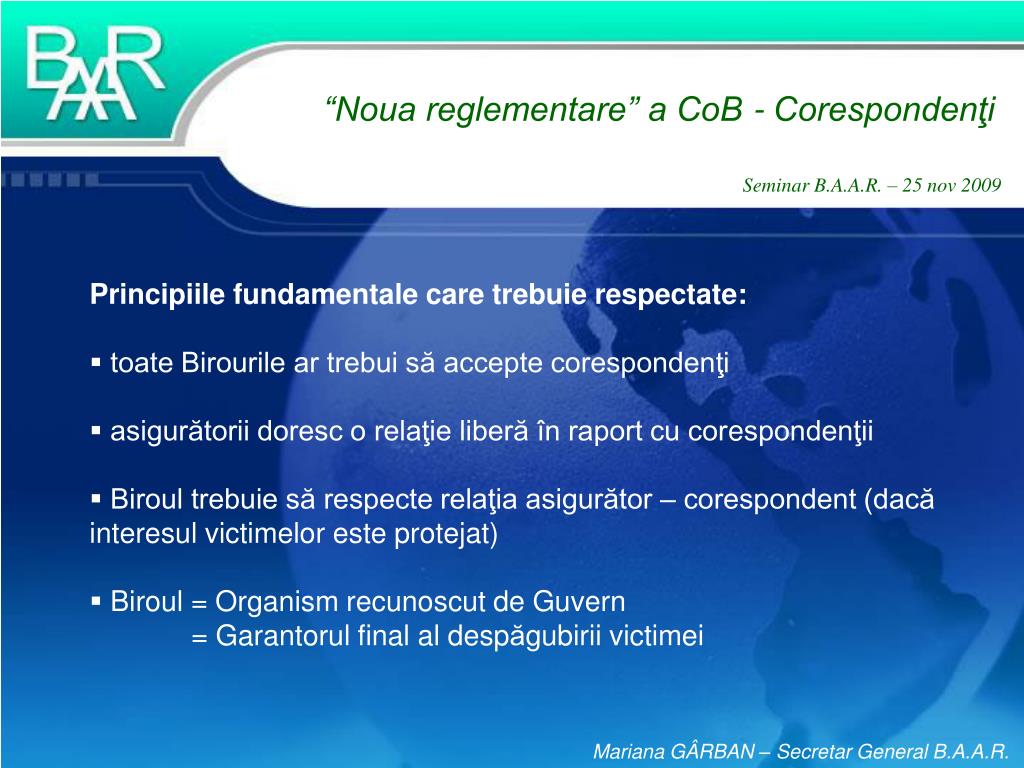 BAAR

“Noua reglementare” a CoB - Corespondenţi

Seminar B.A.A.R. – 25 nov 2009

Principiile fundamentale care trebuie respectate:

▪ toate Birourile ar trebui să accepte corespondenţi

▪ asigurătorii doresc o relaţie liberă în raport cu corespondenţii

▪ Biroul trebuie să respecte relaţia asigurător – corespondent (dacă interesul victimelor este protejat)

▪ Biroul = Organism recunoscut de Guvern
= Garantorul final al despăgubirii victimei

Mariana GÂRBAN – Secretar General B.A.A.R.